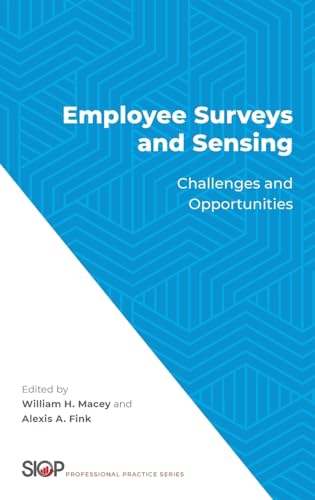 Employee Surveys and Sensing

Challenges and Opportunities

Edited by
William H. Macey and
Alexis A. Fink

SIOP PROFESSIONAL PRACTICE SERIES